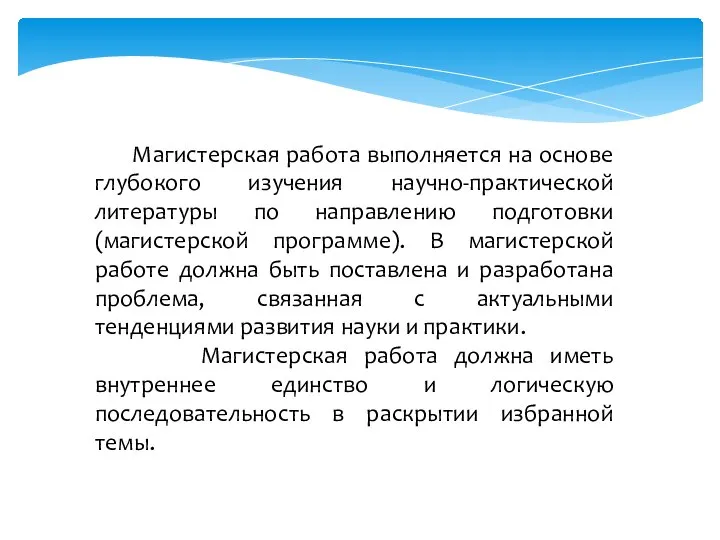 Магистерская работа выполняется на основе глубокого изучения научно-практической литературы по направлению подготовки (магистерской программе). В магистерской работе должна быть поставлена и разработана проблема, связанная с актуальными тенденциями развития науки и практики.

Магистерская работа должна иметь внутреннее единство и логическую последовательность в раскрытии избранной темы.